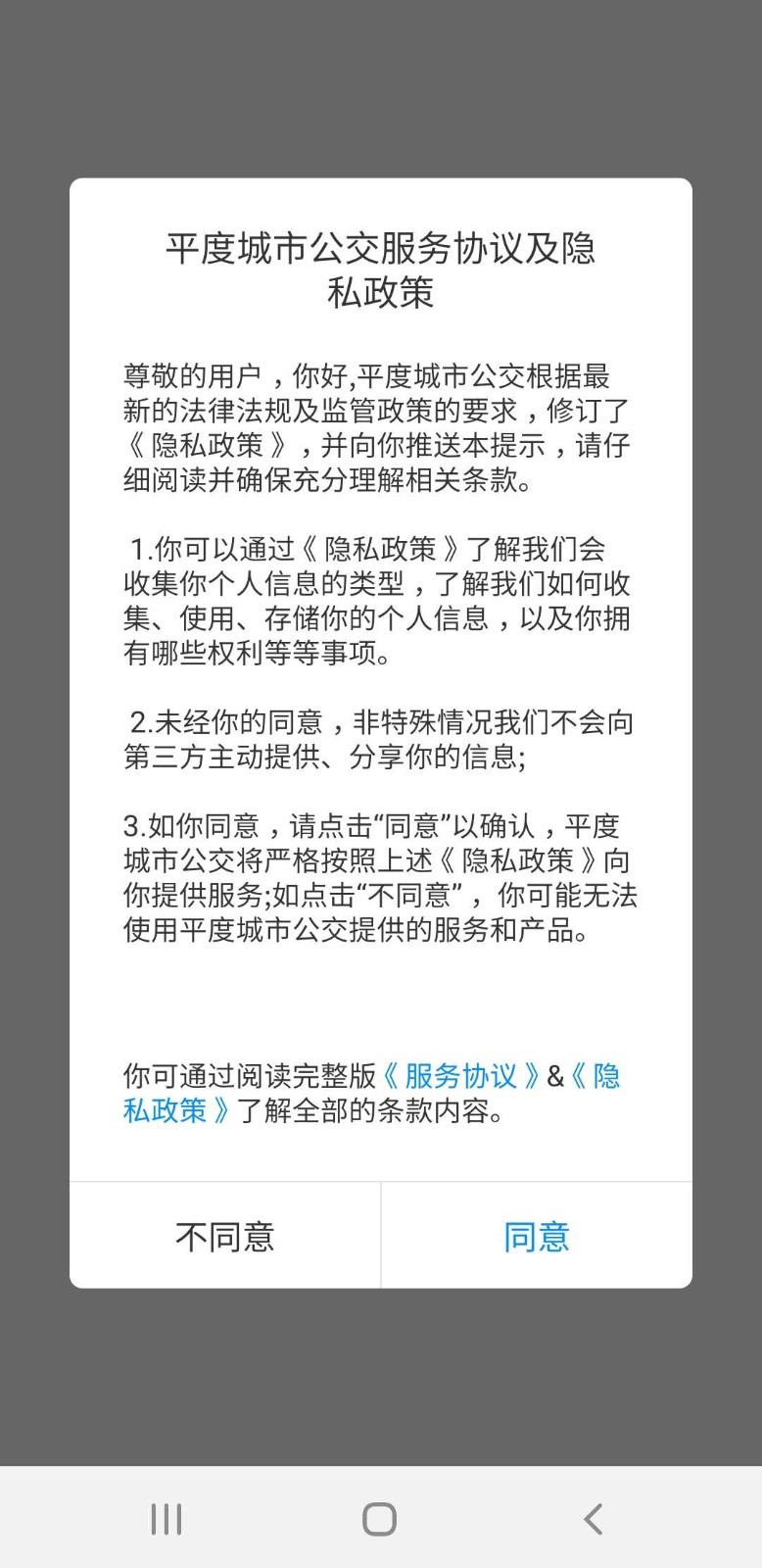 平度城市公交服务协议及隐私政策

尊敬的用户，你好,平度城市公交根据最新的法律法规及监管政策的要求，修订了《隐私政策》，并向你推送本提示，请仔细阅读并确保充分理解相关条款。

1.你可以通过《隐私政策》了解我们会收集你个人信息的类型，了解我们如何收集、使用、存储你的个人信息，以及你拥有哪些权利等等事项。

2.未经你的同意，非特殊情况我们不会向第三方主动提供、分享你的信息;

3.如你同意，请点击“同意”以确认，平度城市公交将严格按照上述《隐私政策》向你提供服务;如点击“不同意”，你可能无法使用平度城市公交提供的服务和产品。

你可通过阅读完整版《服务协议》&《隐私政策》了解全部的条款内容。

不同意

同意